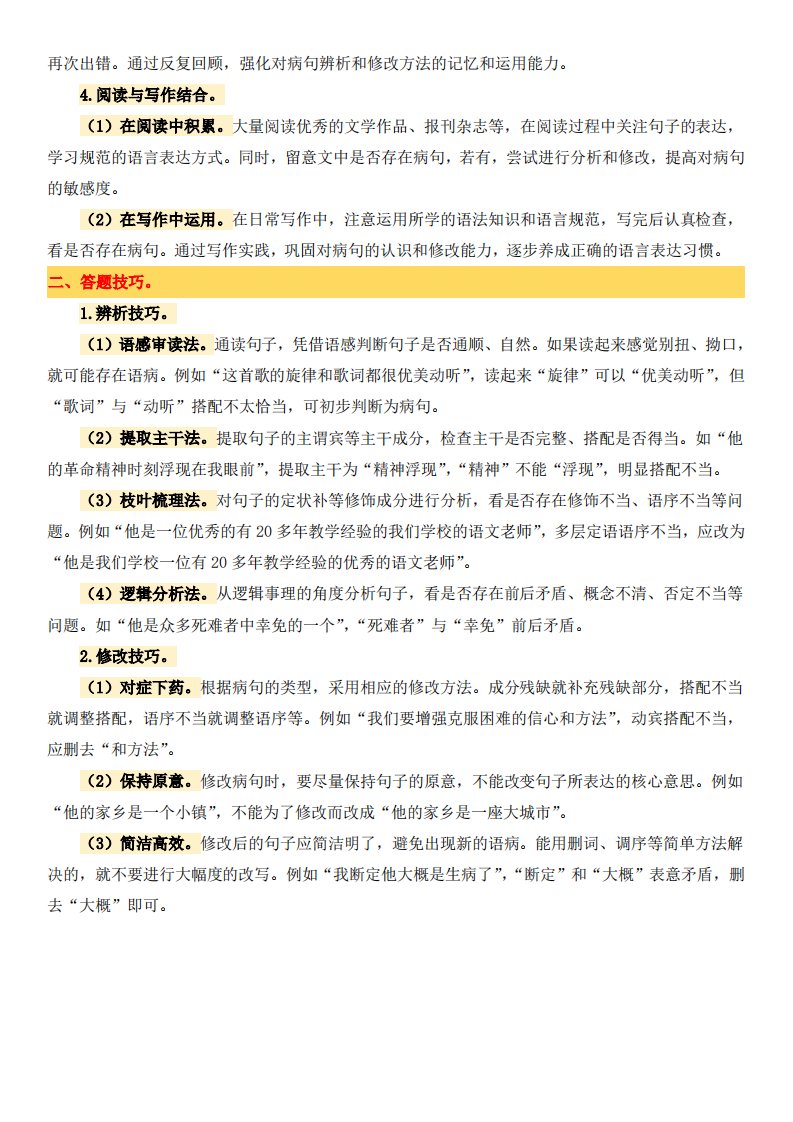 再次出错。通过反复回顾，强化对病句辨析和修改方法的记忆和运用能力。

4.阅读与写作结合。

（1）在阅读中积累。大量阅读优秀的文学作品、报刊杂志等，在阅读过程中关注句子的表达，学习规范的语言表达方式。同时，留意文中是否存在病句，若有，尝试进行分析和修改，提高对病句的敏感度。

（2）在写作中运用。在日常写作中，注意运用所学的语法知识和语言规范，写完后认真检查，看是否存在病句。通过写作实践，巩固对病句的认识和修改能力，逐步养成正确的语言表达习惯。

二、答题技巧。

1.辨析技巧。

（1）语感审读法。通读句子，凭借语感判断句子是否通顺、自然。如果读起来感觉别扭、拗口，就可能存在语病。例如“这首歌的旋律和歌词都很优美动听”，读起来“旋律”可以“优美动听”，但“歌词”与“动听”搭配不太恰当，可初步判断为病句。

（2）提取主干法。提取句子的主谓宾等主干成分，检查主干是否完整、搭配是否得当。如“他的革命精神时刻浮现在我眼前”，提取主干为“精神浮现”，“精神”不能“浮现”，明显搭配不当。

（3）枝叶梳理法。对句子的定状补等修饰成分进行分析，看是否存在修饰不当、语序不当等问题。例如“他是一位优秀的有 20 多年教学经验的我们学校的语文老师”，多层定语语序不当，应改为“他是我们学校一位有 20 多年教学经验的优秀的语文老师”。

（4）逻辑分析法。从逻辑事理的角度分析句子，看是否存在前后矛盾、概念不清、否定不当等问题。如“他是众多死难者中幸免的一个”，“死难者”与“幸免”前后矛盾。

2.修改技巧。

（1）对症下药。根据病句的类型，采用相应的修改方法。成分残缺就补充残缺部分，搭配不当就调整搭配，语序不当就调整语序等。例如“我们要增强克服困难的信心和方法”，动宾搭配不当，应删去“和方法”。

（2）保持原意。修改病句时，要尽量保持句子的原意，不能改变句子所表达的核心意思。例如“他的家乡是一个小镇”，不能为了修改而改成“他的家乡是一座大城市”。

（3）简洁高效。修改后的句子应简洁明了，避免出现新的语病。能用删词、调序等简单方法解决的，就不要进行大幅度的改写。例如“我断定他大概是生病了”，“断定”和“大概”表意矛盾，删去“大概”即可。